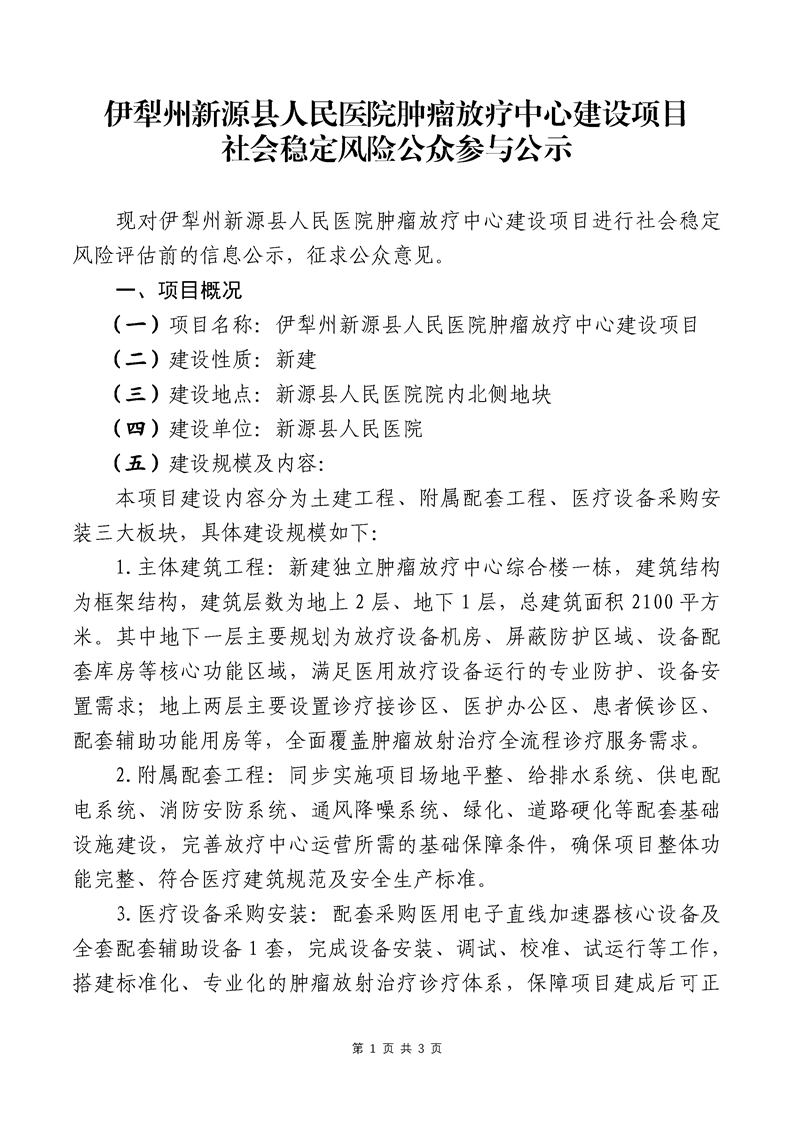 伊犁州新源县人民医院肿瘤放疗中心建设项目
社会稳定风险公众参与公示

现对伊犁州新源县人民医院肿瘤放疗中心建设项目进行社会稳定风险评估前的信息公示，征求公众意见。

一、项目概况

（一）项目名称：伊犁州新源县人民医院肿瘤放疗中心建设项目

（二）建设性质：新建

（三）建设地点：新源县人民医院院内北侧地块

（四）建设单位：新源县人民医院

（五）建设规模及内容：

本项目建设内容分为土建工程、附属配套工程、医疗设备采购安装三大板块，具体建设规模如下：

1.主体建筑工程：新建独立肿瘤放疗中心综合楼一栋，建筑结构为框架结构，建筑层数为地上2层、地下1层，总建筑面积2100平方米。其中地下一层主要规划为放疗设备机房、屏蔽防护区域、设备配套库房等核心功能区域，满足医用放疗设备运行的专业防护、设备安置需求；地上两层主要设置诊疗接诊区、医护办公区、患者候诊区、配套辅助功能用房等，全面覆盖肿瘤放射治疗全流程诊疗服务需求。

2.附属配套工程：同步实施项目场地平整、给排水系统、供电配电系统、消防安防系统、通风降噪系统、绿化、道路硬化等配套基础设施建设，完善放疗中心运营所需的基础保障条件，确保项目整体功能完整、符合医疗建筑规范及安全生产标准。

3.医疗设备采购安装：配套采购医用电子直线加速器核心设备及全套配套辅助设备1套，完成设备安装、调试、校准、试运行等工作，搭建标准化、专业化的肿瘤放射治疗诊疗体系，保障项目建成后可正

第 1 页 共 3 页